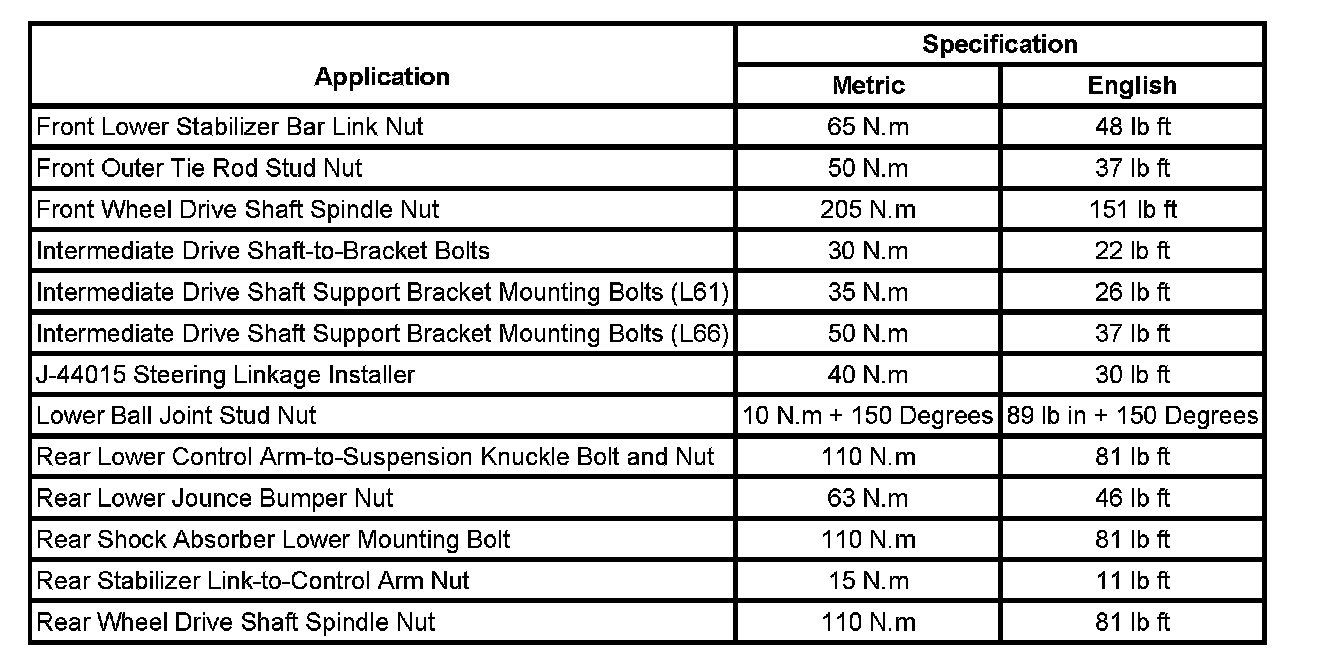 | Application | Specification | |
|---|---|---|
| | Metric | English |
| Front Lower Stabilizer Bar Link Nut | 65 N.m | 48 lb ft |
| Front Outer Tie Rod Stud Nut | 50 N.m | 37 lb ft |
| Front Wheel Drive Shaft Spindle Nut | 205 N.m | 151 lb ft |
| Intermediate Drive Shaft-to-Bracket Bolts | 30 N.m | 22 lb ft |
| Intermediate Drive Shaft Support Bracket Mounting Bolts (L61) | 35 N.m | 26 lb ft |
| Intermediate Drive Shaft Support Bracket Mounting Bolts (L66) | 50 N.m | 37 lb ft |
| J-44015 Steering Linkage Installer | 40 N.m | 30 lb ft |
| Lower Ball Joint Stud Nut | 10 N.m + 150 Degrees | 89 lb in + 150 Degrees |
| Rear Lower Control Arm-to-Suspension Knuckle Bolt and Nut | 110 N.m | 81 lb ft |
| Rear Lower Jounce Bumper Nut | 63 N.m | 46 lb ft |
| Rear Shock Absorber Lower Mounting Bolt | 110 N.m | 81 lb ft |
| Rear Stabilizer Link-to-Control Arm Nut | 15 N.m | 11 lb ft |
| Rear Wheel Drive Shaft Spindle Nut | 110 N.m | 81 lb ft |